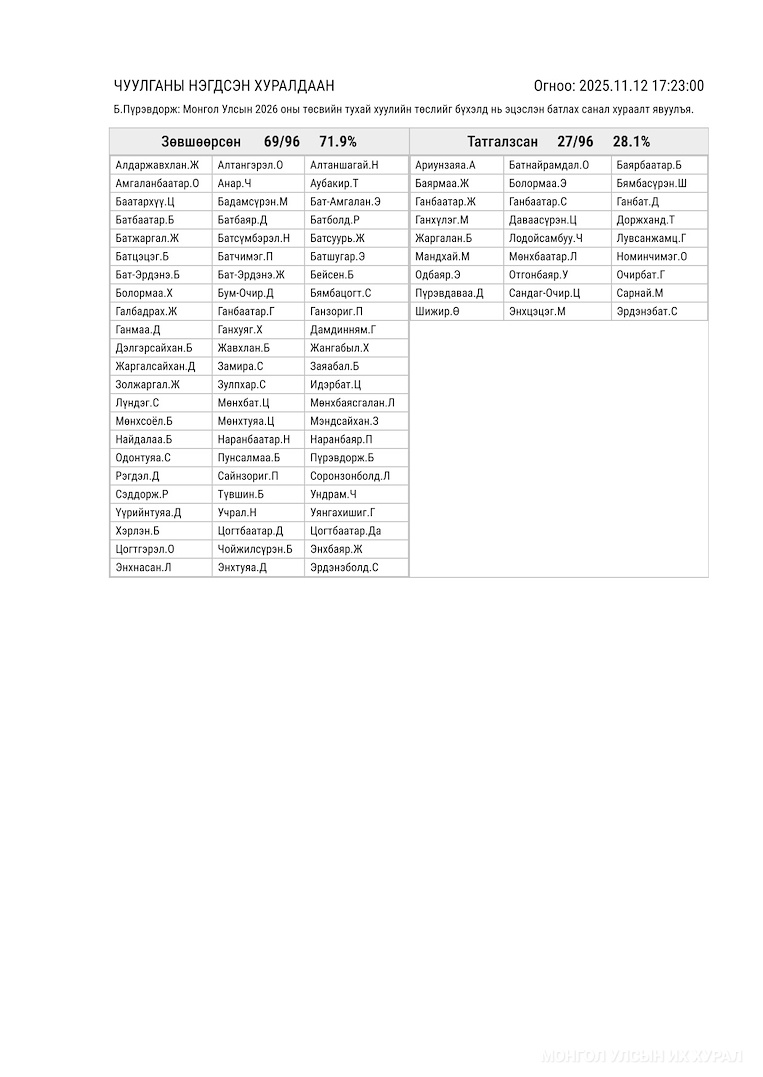 ЧУУЛГАНЫ НЭГДСЭН ХУРАЛДААН

Огноо: 2025.11.12 17:23:00

Б.Пүрэвдорж: Монгол Улсын 2026 оны төсвийн тухай хуулийн төслийг бүхэлд нь эцэслэн батлах санал хураалт явуулъя.

Зөвшөөрсөн 69/96 71.9%

| | | |
|---|---|---|
| Алдаржавхлан.Ж | Алтангэрэл.О | Алтаншагай.Н |
| Амгаланбаатар.О | Анар.Ч | Аубакир.Т |
| Баатархүү.Ц | Бадамсүрэн.М | Бат-Амгалан.Э |
| Батбаатар.Б | Батбаяр.Д | Батболд.Р |
| Батжаргал.Ж | Батсүмбэрэл.Н | Батсуурь.Ж |
| Батцэцэг.Б | Батчимэг.П | Батшугар.Э |
| Бат-Эрдэнэ.Б | Бат-Эрдэнэ.Ж | Бейсен.Б |
| Болормаа.Х | Бум-Очир.Д | Бямбацогт.С |
| Галбадрах.Ж | Ганбаатар.Г | Ганзориг.П |
| Ганмаа.Д | Ганхуяг.Х | Дамдинням.Г |
| Дэлгэрсайхан.Б | Жавхлан.Б | Жангабыл.Х |
| Жаргалсайхан.Д | Замира.С | Заяабал.Б |
| Золжаргал.Ж | Зулпхар.С | Идэрбат.Ц |
| Лүндэг.С | Мөнхбат.Ц | Мөнхбаясгалан.Л |
| Мөнхсоёл.Б | Мөнхтуяа.Ц | Мэндсайхан.З |
| Найдалаа.Б | Наранбаатар.Н | Наранбаяр.П |
| Одонтуяа.С | Пунсалмаа.Б | Пүрэвдорж.Б |
| Рэгдэл.Д | Сайнзориг.П | Соронзонболд.Л |
| Сэддорж.Р | Түвшин.Б | Ундрам.Ч |
| Үүрийнтуяа.Д | Учрал.Н | Уянгахишиг.Г |
| Хэрлэн.Б | Цогтбаатар.Д | Цогтбаатар.Да |
| Цогтгэрэл.О | Чойжилсүрэн.Б | Энхбаяр.Ж |
| Энхнасан.Л | Энхтуяа.Д | Эрдэнэболд.С |

Татгалзсан 27/96 28.1%

| | | |
|---|---|---|
| Ариунзаяа.А | Батнайрамдал.О | Баярбаатар.Б |
| Баярмаа.Ж | Болормаа.Э | Бямбасүрэн.Ш |
| Ганбаатар.Ж | Ганбаатар.С | Ганбат.Д |
| Ганхүлэг.М | Даваасүрэн.Ц | Доржханд.Т |
| Жаргалан.Б | Лодойсамбуу.Ч | Лувсанжамц.Г |
| Мандхай.М | Мөнхбаатар.Л | Номинчимэг.О |
| Одбаяр.Э | Отгонбаяр.У | Очирбат.Г |
| Пүрэвдаваа.Д | Сандаг-Очир.Ц | Сарнай.М |
| Шижир.Ө | Энхцэцэг.М | Эрдэнэбат.С |

МОНГОЛ УЛСЫН ИХ ХУРАЛ